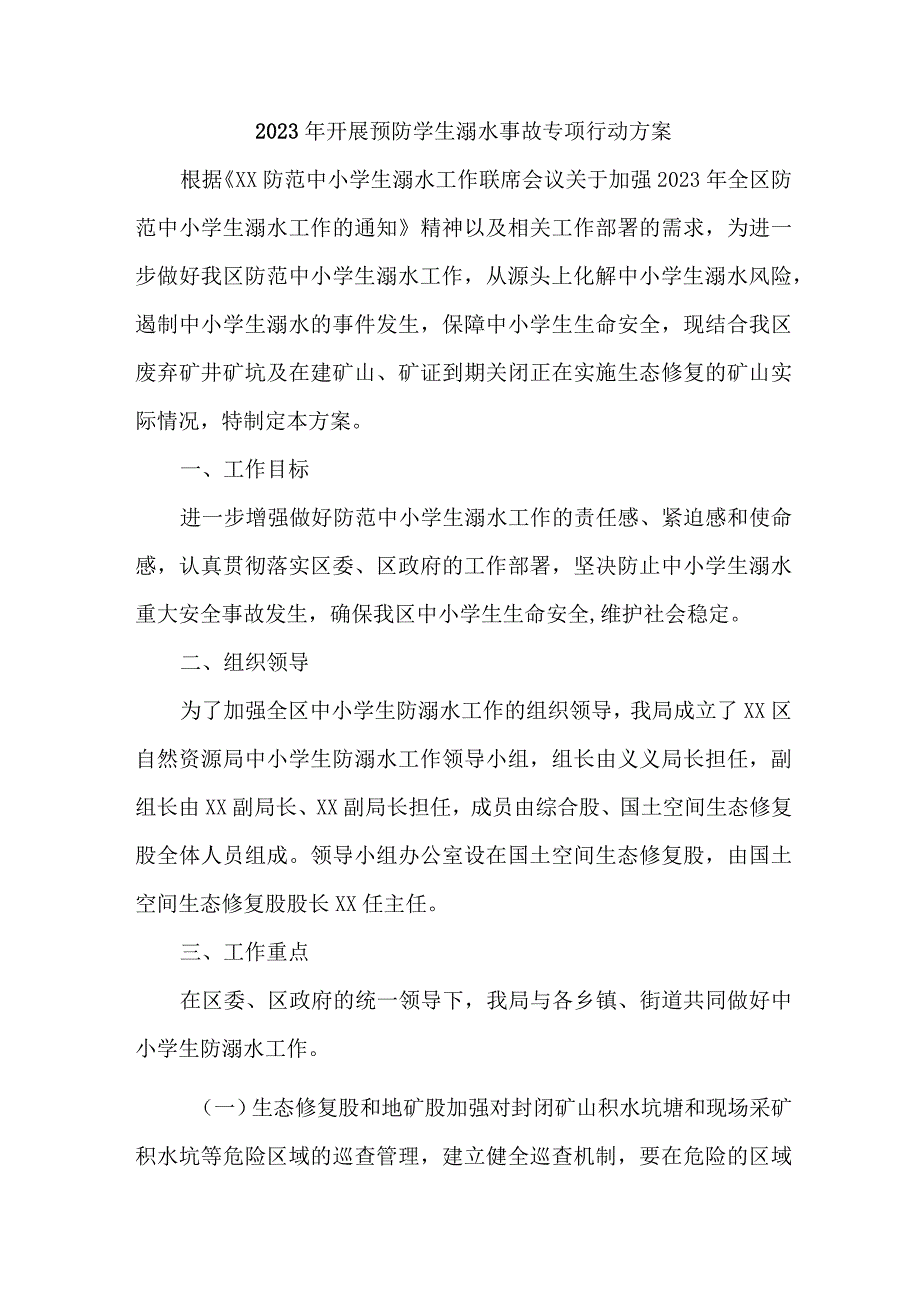 2023年开展预防学生溺水事故专项行动方案

根据《XX防范中小学生溺水工作联席会议关于加强2023年全区防范中小学生溺水工作的通知》精神以及相关工作部署的需求，为进一步做好我区防范中小学生溺水工作，从源头上化解中小学生溺水风险，遏制中小学生溺水的事件发生，保障中小学生生命安全，现结合我区废弃矿井矿坑及在建矿山、矿证到期关闭正在实施生态修复的矿山实际情况，特制定本方案。

一、工作目标

进一步增强做好防范中小学生溺水工作的责任感、紧迫感和使命感，认真贯彻落实区委、区政府的工作部署，坚决防止中小学生溺水重大安全事故发生，确保我区中小学生生命安全,维护社会稳定。

二、组织领导

为了加强全区中小学生防溺水工作的组织领导，我局成立了XX区自然资源局中小学生防溺水工作领导小组，组长由义义局长担任，副组长由XX副局长、XX副局长担任，成员由综合股、国土空间生态修复股全体人员组成。领导小组办公室设在国土空间生态修复股，由国土空间生态修复股股长XX任主任。

三、工作重点

在区委、区政府的统一领导下，我局与各乡镇、街道共同做好中小学生防溺水工作。

（一）生态修复股和地矿股加强对封闭矿山积水坑塘和现场采矿积水坑等危险区域的巡查管理，建立健全巡查机制，要在危险的区域